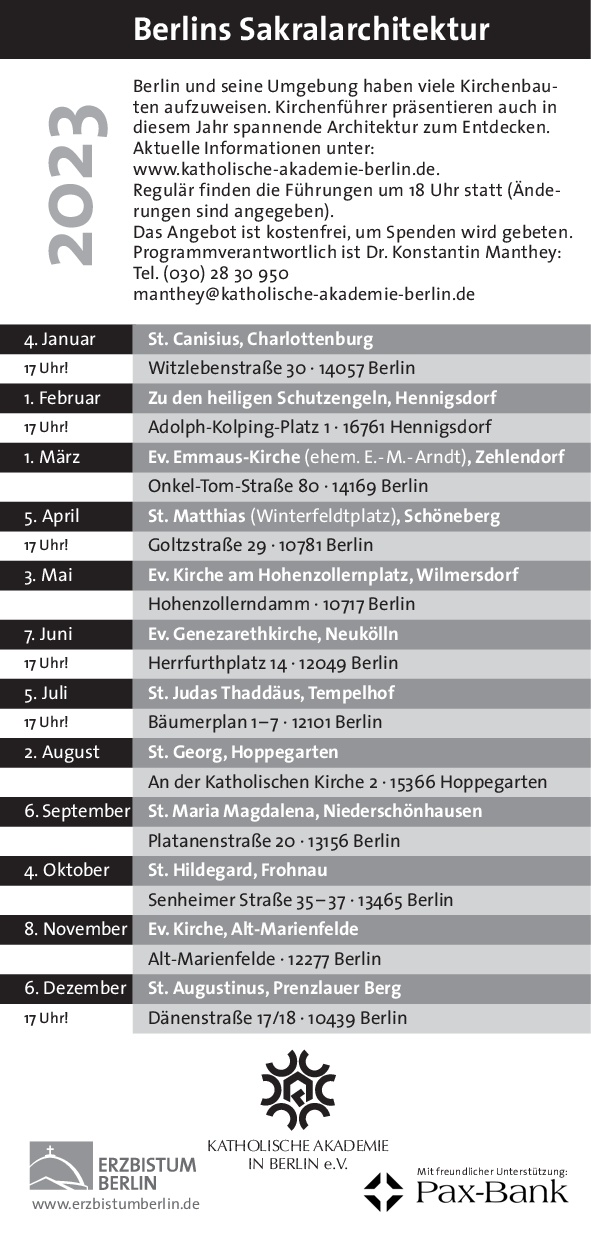 Berlins Sakralarchitektur

2023

Berlin und seine Umgebung haben viele Kirchenbauten aufzuweisen. Kirchenführer präsentieren auch in diesem Jahr spannende Architektur zum Entdecken. Aktuelle Informationen unter: www.katholische-akademie-berlin.de.
Regulär finden die Führungen um 18 Uhr statt (Änderungen sind angegeben).
Das Angebot ist kostenfrei, um Spenden wird gebeten.
Programmverantwortlich ist Dr. Konstantin Manthey:
Tel. (030) 28 30 950
manthey@katholische-akademie-berlin.de

| | |
|---|---|
| 4. Januar | St. Canisius, Charlottenburg |
| 17 Uhr! | Witzlebenstraße 30 · 14057 Berlin |
| 1. Februar | Zu den heiligen Schutzengeln, Hennigsdorf |
| 17 Uhr! | Adolph-Kolping-Platz 1 · 16761 Hennigsdorf |
| 1. März | Ev. Emmaus-Kirche (ehem. E.-M.-Arndt), Zehlendorf |
| | Onkel-Tom-Straße 80 · 14169 Berlin |
| 5. April | St. Matthias (Winterfeldtplatz), Schöneberg |
| 17 Uhr! | Goltzstraße 29 · 10781 Berlin |
| 3. Mai | Ev. Kirche am Hohenzollernplatz, Wilmersdorf |
| | Hohenzollerndamm · 10717 Berlin |
| 7. Juni | Ev. Genezarethkirche, Neukölln |
| 17 Uhr! | Herrfurthplatz 14 · 12049 Berlin |
| 5. Juli | St. Judas Thaddäus, Tempelhof |
| 17 Uhr! | Bäumerplan 1–7 · 12101 Berlin |
| 2. August | St. Georg, Hoppegarten |
| | An der Katholischen Kirche 2 · 15366 Hoppegarten |
| 6. September | St. Maria Magdalena, Niederschönhausen |
| | Platanenstraße 20 · 13156 Berlin |
| 4. Oktober | St. Hildegard, Frohnau |
| | Senheimer Straße 35–37 · 13465 Berlin |
| 8. November | Ev. Kirche, Alt-Marienfelde |
| | Alt-Marienfelde · 12277 Berlin |
| 6. Dezember | St. Augustinus, Prenzlauer Berg |
| 17 Uhr! | Dänenstraße 17/18 · 10439 Berlin |

ERZBISTUM BERLIN
www.erzbistumberlin.de

KATHOLISCHE AKADEMIE IN BERLIN e.V.

Mit freundlicher Unterstützung:
Pax-Bank